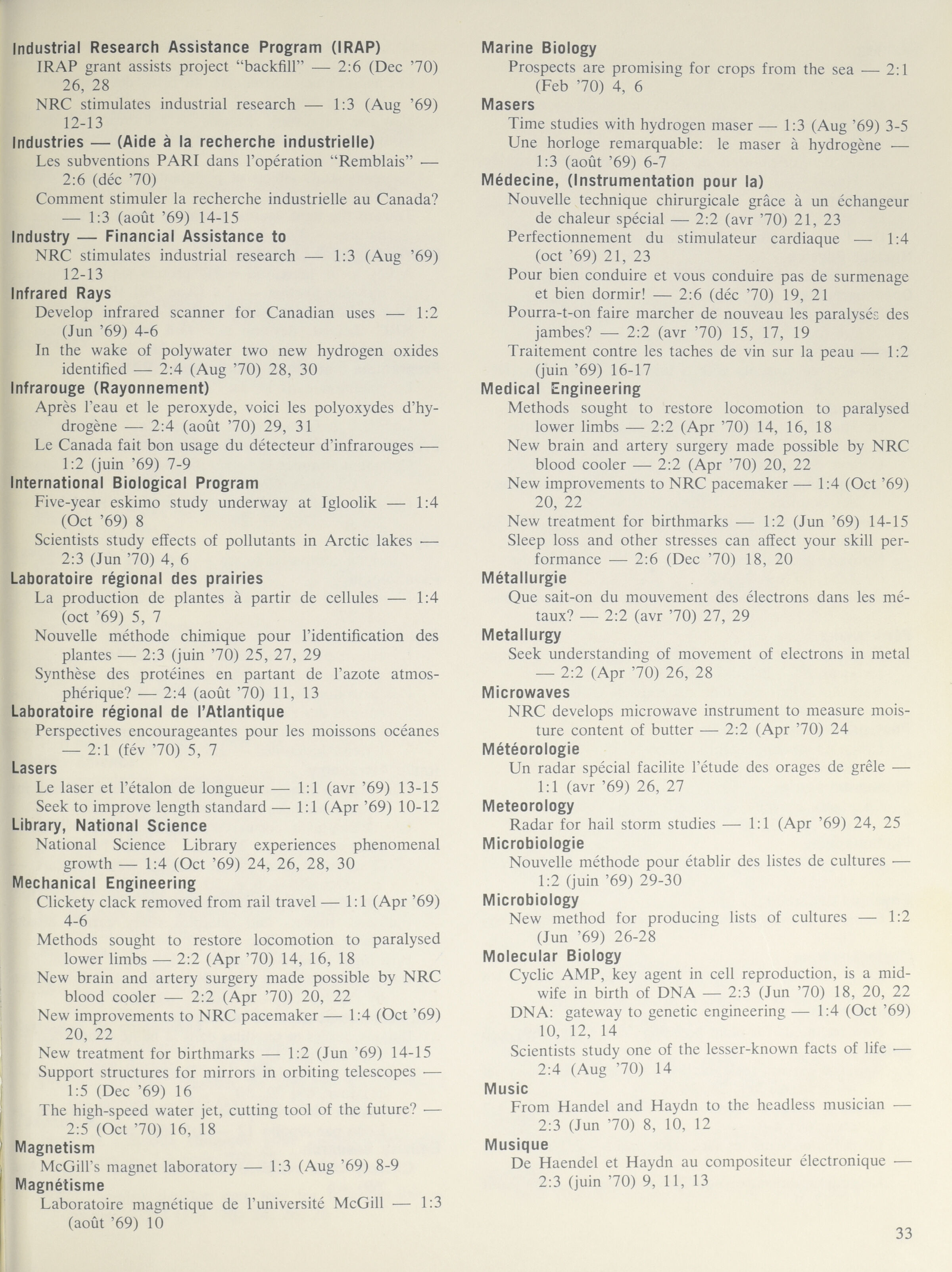 Industrial Research Assistance Program (IRAP)
IRAP grant assists project "backfill" — 2:6 (Dec '70) 26, 28
NRC stimulates industrial research — 1:3 (Aug '69) 12-13
Industries — (Aide à la recherche industrielle)
Les subventions PARI dans l'opération "Remblais" — 2:6 (déc '70)
Comment stimuler la recherche industrielle au Canada? — 1:3 (août '69) 14-15
Industry — Financial Assistance to
NRC stimulates industrial research — 1:3 (Aug '69) 12-13
Infrared Rays
Develop infrared scanner for Canadian uses — 1:2 (Jun '69) 4-6
In the wake of polywater two new hydrogen oxides identified — 2:4 (Aug '70) 28, 30
Infrarouge (Rayonnement)
Après l'eau et le peroxyde, voici les polyoxydes d'hydrogène — 2:4 (août '70) 29, 31
Le Canada fait bon usage du détecteur d'infrarouges — 1:2 (juin '69) 7-9
International Biological Program
Five-year eskimo study underway at Igloolik — 1:4 (Oct '69) 8
Scientists study effects of pollutants in Arctic lakes — 2:3 (Jun '70) 4, 6
Laboratoire régional des prairies
La production de plantes à partir de cellules — 1:4 (oct '69) 5, 7
Nouvelle méthode chimique pour l'identification des plantes — 2:3 (juin '70) 25, 27, 29
Synthèse des protéines en partant de l'azote atmosphérique? — 2:4 (août '70) 11, 13
Laboratoire régional de l'Atlantique
Perspectives encourageantes pour les moissons océanes — 2:1 (fév '70) 5, 7
Lasers
Le laser et l'étalon de longueur — 1:1 (avr '69) 13-15
Seek to improve length standard — 1:1 (Apr '69) 10-12
Library, National Science
National Science Library experiences phenomenal growth — 1:4 (Oct '69) 24, 26, 28, 30
Mechanical Engineering
Clickety clack removed from rail travel — 1:1 (Apr '69) 4-6
Methods sought to restore locomotion to paralysed lower limbs — 2:2 (Apr '70) 14, 16, 18
New brain and artery surgery made possible by NRC blood cooler — 2:2 (Apr '70) 20, 22
New improvements to NRC pacemaker — 1:4 (Oct '69) 20, 22
New treatment for birthmarks — 1:2 (Jun '69) 14-15
Support structures for mirrors in orbiting telescopes — 1:5 (Dec '69) 16
The high-speed water jet, cutting tool of the future? — 2:5 (Oct '70) 16, 18
Magnetism
McGill's magnet laboratory — 1:3 (Aug '69) 8-9
Magnétisme
Laboratoire magnétique de l'université McGill — 1:3 (août '69) 10

Marine Biology
Prospects are promising for crops from the sea — 2:1 (Feb '70) 4, 6
Masers
Time studies with hydrogen maser — 1:3 (Aug '69) 3-5
Une horloge remarquable: le maser à hydrogène — 1:3 (août '69) 6-7
Médecine, (Instrumentation pour la)
Nouvelle technique chirurgicale grâce à un échangeur de chaleur spécial — 2:2 (avr '70) 21, 23
Perfectionnement du stimulateur cardiaque — 1:4 (oct '69) 21, 23
Pour bien conduire et vous conduire pas de surmenage et bien dormir! — 2:6 (déc '70) 19, 21
Pourra-t-on faire marcher de nouveau les paralysés des jambes? — 2:2 (avr '70) 15, 17, 19
Traitement contre les taches de vin sur la peau — 1:2 (juin '69) 16-17
Medical Engineering
Methods sought to restore locomotion to paralysed lower limbs — 2:2 (Apr '70) 14, 16, 18
New brain and artery surgery made possible by NRC blood cooler — 2:2 (Apr '70) 20, 22
New improvements to NRC pacemaker — 1:4 (Oct '69) 20, 22
New treatment for birthmarks — 1:2 (Jun '69) 14-15
Sleep loss and other stresses can affect your skill performance — 2:6 (Dec '70) 18, 20
Métallurgie
Que sait-on du mouvement des électrons dans les métaux? — 2:2 (avr '70) 27, 29
Metallurgy
Seek understanding of movement of electrons in metal — 2:2 (Apr '70) 26, 28
Microwaves
NRC develops microwave instrument to measure moisture content of butter — 2:2 (Apr '70) 24
Météorologie
Un radar spécial facilite l'étude des orages de grêle — 1:1 (avr '69) 26, 27
Meteorology
Radar for hail storm studies — 1:1 (Apr '69) 24, 25
Microbiologie
Nouvelle méthode pour établir des listes de cultures — 1:2 (juin '69) 29-30
Microbiology
New method for producing lists of cultures — 1:2 (Jun '69) 26-28
Molecular Biology
Cyclic AMP, key agent in cell reproduction, is a midwife in birth of DNA — 2:3 (Jun '70) 18, 20, 22
DNA: gateway to genetic engineering — 1:4 (Oct '69) 10, 12, 14
Scientists study one of the lesser-known facts of life — 2:4 (Aug '70) 14
Music
From Handel and Haydn to the headless musician — 2:3 (Jun '70) 8, 10, 12
Musique
De Haendel et Haydn au compositeur électronique — 2:3 (juin '70) 9, 11, 13

33